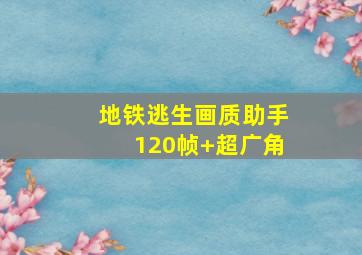 地铁逃生画质助手
120帧+超广角